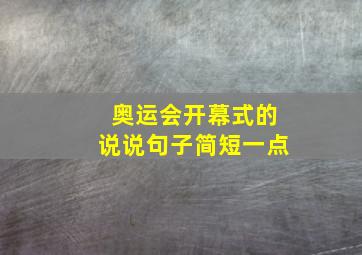 奥运会开幕式的
说说句子简短一点